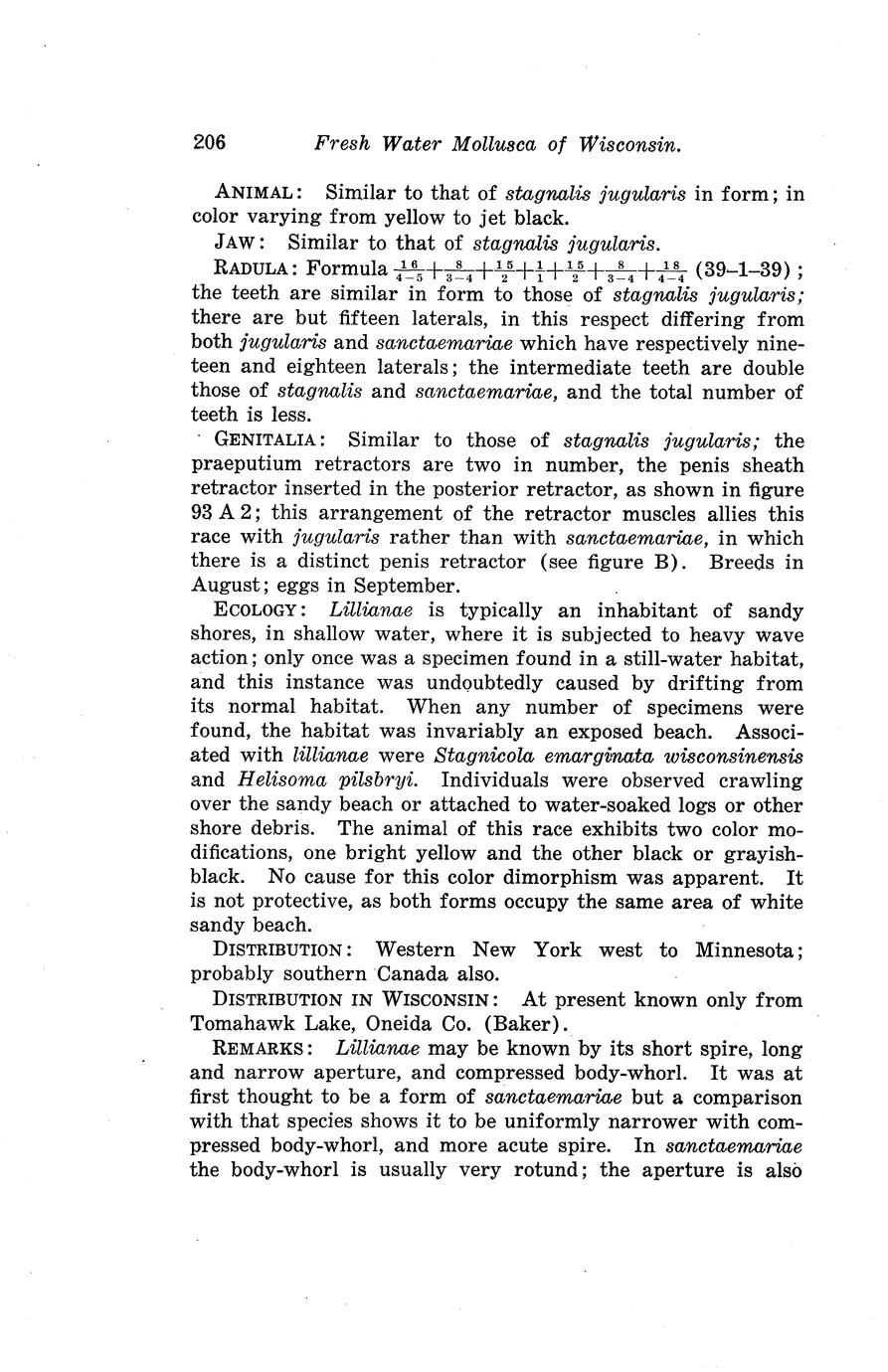 206 Fresh Water Mollusca of Wisconsin.

ANIMAL: Similar to that of stagnalis jugularis in form; in color varying from yellow to jet black.

JAW: Similar to that of stagnalis jugularis.

RADULA: Formula $\frac{16}{4-5}+\frac{8}{3-4}+\frac{15}{2}+\frac{1}{1}+\frac{15}{2}+\frac{8}{3-4}+\frac{18}{4-4}$ (39–1–39); the teeth are similar in form to those of stagnalis jugularis; there are but fifteen laterals, in this respect differing from both jugularis and sanctaemariae which have respectively nineteen and eighteen laterals; the intermediate teeth are double those of stagnalis and sanctaemariae, and the total number of teeth is less.

GENITALIA: Similar to those of stagnalis jugularis; the praeputium retractors are two in number, the penis sheath retractor inserted in the posterior retractor, as shown in figure 93 A 2; this arrangement of the retractor muscles allies this race with jugularis rather than with sanctaemariae, in which there is a distinct penis retractor (see figure B). Breeds in August; eggs in September.

ECOLOGY: Lillianae is typically an inhabitant of sandy shores, in shallow water, where it is subjected to heavy wave action; only once was a specimen found in a still-water habitat, and this instance was undoubtedly caused by drifting from its normal habitat. When any number of specimens were found, the habitat was invariably an exposed beach. Associated with lillianae were Stagnicola emarginata wisconsinensis and Helisoma pilsbryi. Individuals were observed crawling over the sandy beach or attached to water-soaked logs or other shore debris. The animal of this race exhibits two color modifications, one bright yellow and the other black or grayish-black. No cause for this color dimorphism was apparent. It is not protective, as both forms occupy the same area of white sandy beach.

DISTRIBUTION: Western New York west to Minnesota; probably southern Canada also.

DISTRIBUTION IN WISCONSIN: At present known only from Tomahawk Lake, Oneida Co. (Baker).

REMARKS: Lillianae may be known by its short spire, long and narrow aperture, and compressed body-whorl. It was at first thought to be a form of sanctaemariae but a comparison with that species shows it to be uniformly narrower with compressed body-whorl, and more acute spire. In sanctaemariae the body-whorl is usually very rotund; the aperture is also